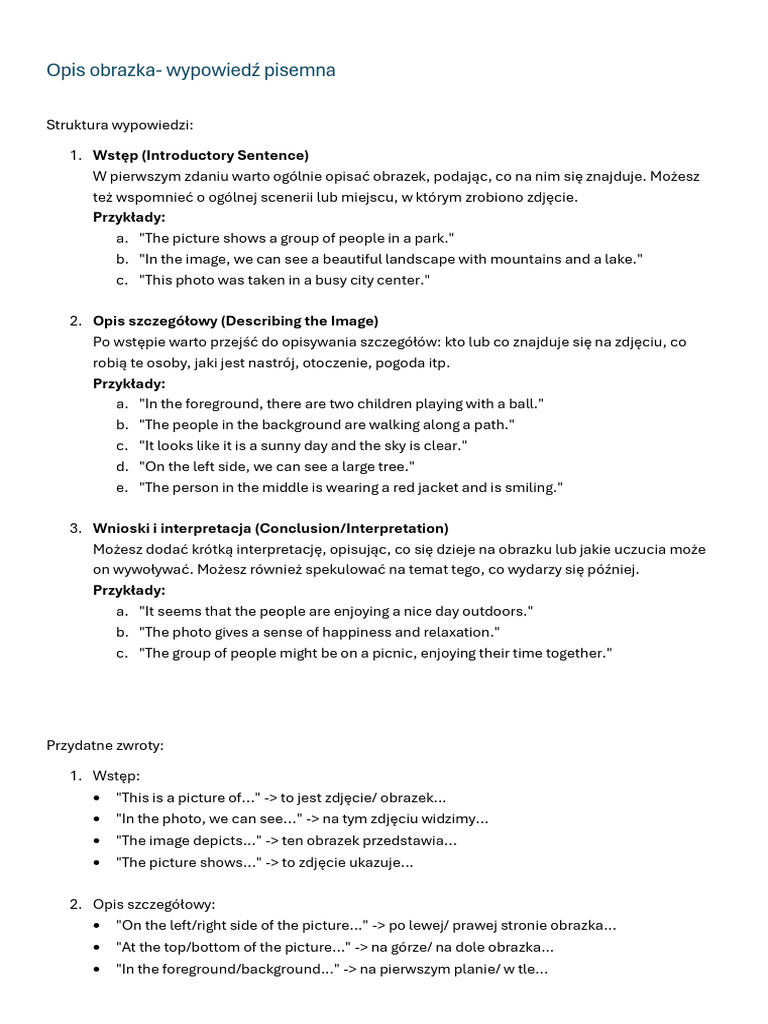 Opis obrazka- wypowiedź pisemna

Struktura wypowiedzi:

1. **Wstęp (Introductory Sentence)**
W pierwszym zdaniu warto ogólnie opisać obrazek, podając, co na nim się znajduje. Możesz też wspomnieć o ogólnej scenerii lub miejscu, w którym zrobiono zdjęcie.
**Przykłady:**
a. "The picture shows a group of people in a park."
b. "In the image, we can see a beautiful landscape with mountains and a lake."
c. "This photo was taken in a busy city center."

2. **Opis szczegółowy (Describing the Image)**
Po wstępie warto przejść do opisywania szczegółów: kto lub co znajduje się na zdjęciu, co robią te osoby, jaki jest nastrój, otoczenie, pogoda itp.
**Przykłady:**
a. "In the foreground, there are two children playing with a ball."
b. "The people in the background are walking along a path."
c. "It looks like it is a sunny day and the sky is clear."
d. "On the left side, we can see a large tree."
e. "The person in the middle is wearing a red jacket and is smiling."

3. **Wnioski i interpretacja (Conclusion/Interpretation)**
Możesz dodać krótką interpretację, opisując, co się dzieje na obrazku lub jakie uczucia może on wywoływać. Możesz również spekulować na temat tego, co wydarzy się później.
**Przykłady:**
a. "It seems that the people are enjoying a nice day outdoors."
b. "The photo gives a sense of happiness and relaxation."
c. "The group of people might be on a picnic, enjoying their time together."

Przydatne zwroty:

1. Wstęp:
• "This is a picture of..." -> to jest zdjęcie/ obrazek...
• "In the photo, we can see..." -> na tym zdjęciu widzimy...
• "The image depicts..." -> ten obrazek przedstawia...
• "The picture shows..." -> to zdjęcie ukazuje...

2. Opis szczegółowy:
• "On the left/right side of the picture..." -> po lewej/ prawej stronie obrazka...
• "At the top/bottom of the picture..." -> na górze/ na dole obrazka...
• "In the foreground/background..." -> na pierwszym planie/ w tle...